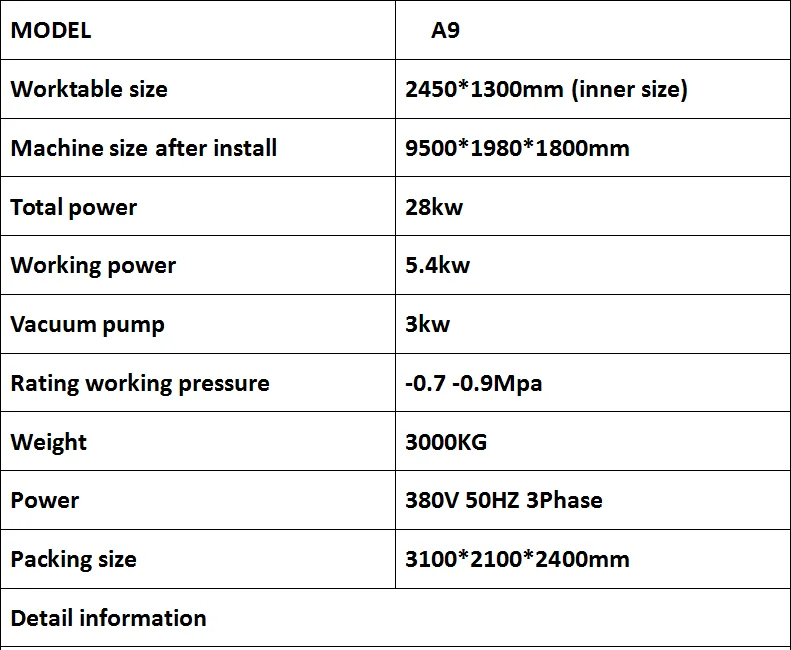 | MODEL | A9 |
|---|---|
| Worktable size | 2450*1300mm (inner size) |
| Machine size after install | 9500*1980*1800mm |
| Total power | 28kw |
| Working power | 5.4kw |
| Vacuum pump | 3kw |
| Rating working pressure | -0.7 -0.9Mpa |
| Weight | 3000KG |
| Power | 380V 50HZ 3Phase |
| Packing size | 3100*2100*2400mm |
| Detail information | |